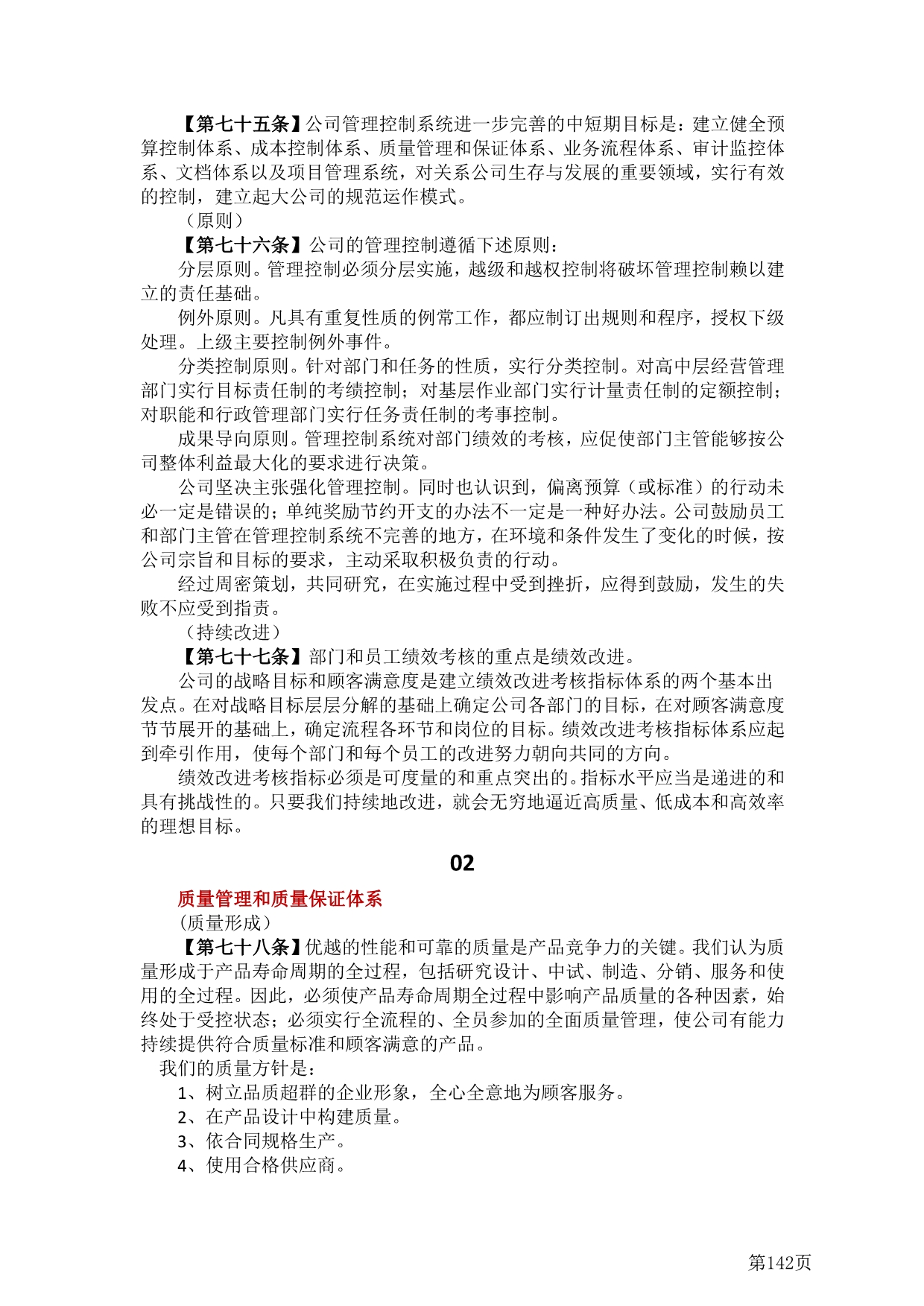 【第七十五条】公司管理控制系统进一步完善的中短期目标是：建立健全预算控制体系、成本控制体系、质量管理和保证体系、业务流程体系、审计监控体系、文档体系以及项目管理系统，对关系公司生存与发展的重要领域，实行有效的控制，建立起大公司的规范运作模式。

（原则）

【第七十六条】公司的管理控制遵循下述原则：

分层原则。管理控制必须分层实施，越级和越权控制将破坏管理控制赖以建立的责任基础。

例外原则。凡具有重复性质的例常工作，都应制订出规则和程序，授权下级处理。上级主要控制例外事件。

分类控制原则。针对部门和任务的性质，实行分类控制。对高中层经营管理部门实行目标责任制的考绩控制；对基层作业部门实行计量责任制的定额控制；对职能和行政管理部门实行任务责任制的考事控制。

成果导向原则。管理控制系统对部门绩效的考核，应促使部门主管能够按公司整体利益最大化的要求进行决策。

公司坚决主张强化管理控制。同时也认识到，偏离预算（或标准）的行动未必一定是错误的；单纯奖励节约开支的办法不一定是一种好办法。公司鼓励员工和部门主管在管理控制系统不完善的地方，在环境和条件发生了变化的时候，按公司宗旨和目标的要求，主动采取积极负责的行动。

经过周密策划，共同研究，在实施过程中受到挫折，应得到鼓励，发生的失败不应受到指责。

（持续改进）

【第七十七条】部门和员工绩效考核的重点是绩效改进。

公司的战略目标和顾客满意度是建立绩效改进考核指标体系的两个基本出发点。在对战略目标层层分解的基础上确定公司各部门的目标，在对顾客满意度节节展开的基础上，确定流程各环节和岗位的目标。绩效改进考核指标体系应起到牵引作用，使每个部门和每个员工的改进努力朝向共同的方向。

绩效改进考核指标必须是可度量的和重点突出的。指标水平应当是递进的和具有挑战性的。只要我们持续地改进，就会无穷地逼近高质量、低成本和高效率的理想目标。

02

质量管理和质量保证体系

（质量形成）

【第七十八条】优越的性能和可靠的质量是产品竞争力的关键。我们认为质量形成于产品寿命周期的全过程，包括研究设计、中试、制造、分销、服务和使用的全过程。因此，必须使产品寿命周期全过程中影响产品质量的各种因素，始终处于受控状态；必须实行全流程的、全员参加的全面质量管理，使公司有能力持续提供符合质量标准和顾客满意的产品。

我们的质量方针是：

1、树立品质超群的企业形象，全心全意地为顾客服务。

2、在产品设计中构建质量。

3、依合同规格生产。

4、使用合格供应商。

第142页